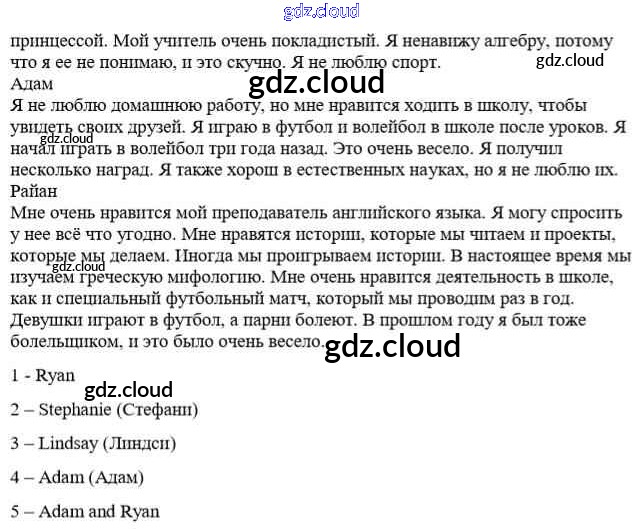 gdz.cloud

принцессой. Мой учитель очень покладистый. Я ненавижу алгебру, потому что я ее не понимаю, и это скучно. Я не люблю спорт.
gdz.cloud
Адам
gdz.cloud
Я не люблю домашнюю работу, но мне нравится ходить в школу, чтобы увидеть своих друзей. Я играю в футбол и волейбол в школе после уроков. Я начал играть в волейбол три года назад. Это очень весело. Я получил несколько наград. Я также хорош в естественных науках, но я не люблю их.
gdz.cloud
Райан
Мне очень нравится мой преподаватель английского языка. Я могу спросить у нее всё что угодно. Мне нравятся истории, которые мы читаем и проекты, которые мы делаем. Иногда мы проигрываем истории. В настоящее время мы изучаем греческую мифологию. Мне очень нравится деятельность в школе, как и специальный футбольный матч, который мы проводим раз в год. Девушки играют в футбол, а парни болеют. В прошлом году я был тоже болельщиком, и это было очень весело.
gdz.cloud
gdz.cloud

1 - Ryan

gdz.cloud

2 – Stephanie (Стефани)

3 – Lindsay (Линдси)

4 – Adam (Адам)

5 – Adam and Ryan